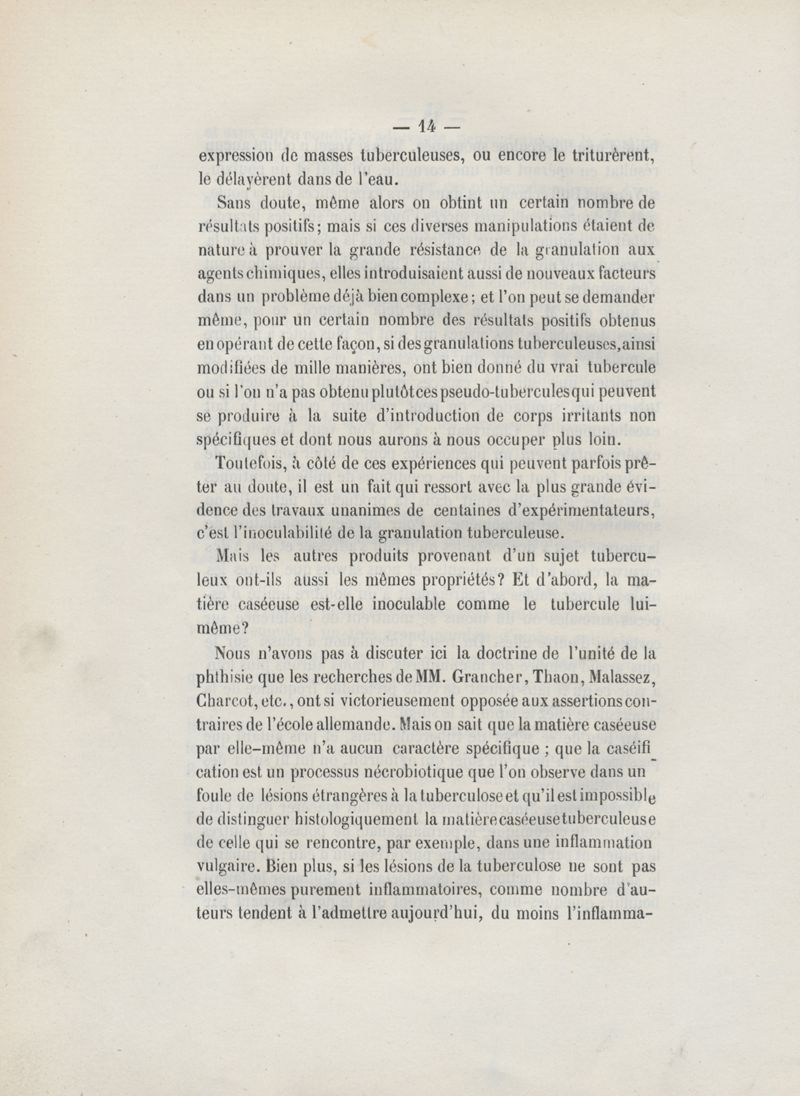 — 14 —

expression de masses tuberculeuses, ou encore le triturèrent, le délayèrent dans de l'eau.

Sans doute, même alors on obtint un certain nombre de résultats positifs; mais si ces diverses manipulations étaient de nature à prouver la grande résistance de la granulation aux agents chimiques, elles introduisaient aussi de nouveaux facteurs dans un problème déjà bien complexe; et l'on peut se demander même, pour un certain nombre des résultats positifs obtenus en opérant de cette façon, si des granulations tuberculeuses, ainsi modifiées de mille manières, ont bien donné du vrai tubercule ou si l'on n'a pas obtenu plutôt ces pseudo-tubercules qui peuvent se produire à la suite d'introduction de corps irritants non spécifiques et dont nous aurons à nous occuper plus loin.

Toutefois, à côté de ces expériences qui peuvent parfois prêter au doute, il est un fait qui ressort avec la plus grande évidence des travaux unanimes de centaines d'expérimentateurs, c'est l'inoculabilité de la granulation tuberculeuse.

Mais les autres produits provenant d'un sujet tuberculeux ont-ils aussi les mêmes propriétés? Et d'abord, la matière caséeuse est-elle inoculable comme le tubercule lui-même?

Nous n'avons pas à discuter ici la doctrine de l'unité de la phthisie que les recherches de MM. Grancher, Thaon, Malassez, Charcot, etc., ont si victorieusement opposée aux assertions contraires de l'école allemande. Mais on sait que la matière caséeuse par elle-même n'a aucun caractère spécifique ; que la caséification est un processus nécrobiotique que l'on observe dans un foule de lésions étrangères à la tuberculose et qu'il est impossible de distinguer histologiquement la matière caséeuse tuberculeuse de celle qui se rencontre, par exemple, dans une inflammation vulgaire. Bien plus, si les lésions de la tuberculose ne sont pas elles-mêmes purement inflammatoires, comme nombre d'auteurs tendent à l'admettre aujourd'hui, du moins l'inflamma-